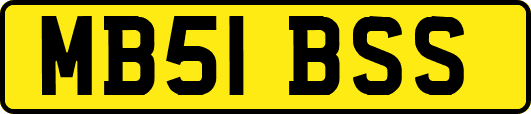 MB51 BSS